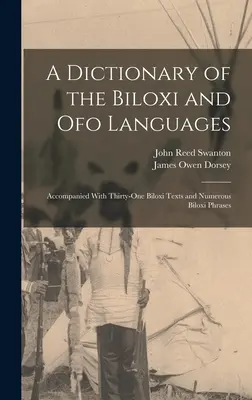 A Dictionary of the Biloxi and Ofo Languages

John Reed Swanton
James Owen Dorsey

Accompanied With Thirty-One Biloxi Texts and Numerous Biloxi Phrases